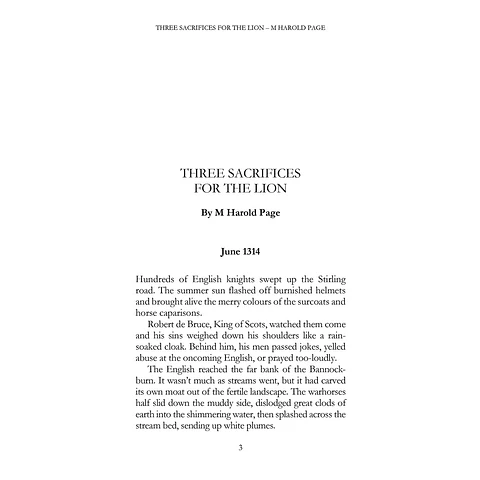 THREE SACRIFICES FOR THE LION – M HAROLD PAGE

THREE SACRIFICES
FOR THE LION

By M Harold Page

June 1314

Hundreds of English knights swept up the Stirling road. The summer sun flashed off burnished helmets and brought alive the merry colours of the surcoats and horse caparisons.

Robert de Bruce, King of Scots, watched them come and his sins weighed down his shoulders like a rain-soaked cloak. Behind him, his men passed jokes, yelled abuse at the oncoming English, or prayed too-loudly.

The English reached the far bank of the Bannockburn. It wasn't much as streams went, but it had carved its own moat out of the fertile landscape. The warhorses half slid down the muddy side, dislodged great clods of earth into the shimmering water, then splashed across the stream bed, sending up white plumes.

3